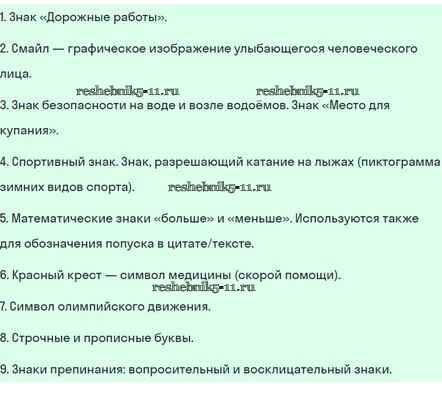 1. Знак «Дорожные работы».

2. Смайл — графическое изображение улыбающегося человеческого лица.

reshebnik5-11.ru reshebnik5-11.ru

3. Знак безопасности на воде и возле водоёмов. Знак «Место для купания».

4. Спортивный знак. Знак, разрешающий катание на лыжах (пиктограмма зимних видов спорта). reshebnik5-11.ru

5. Математические знаки «больше» и «меньше». Используются также для обозначения попуска в цитате/тексте.

6. Красный крест — символ медицины (скорой помощи).

reshebnik5-11.ru

7. Символ олимпийского движения.

8. Строчные и прописные буквы.

9. Знаки препинания: вопросительный и восклицательный знаки.